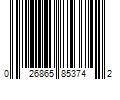 0 26865 85374 2